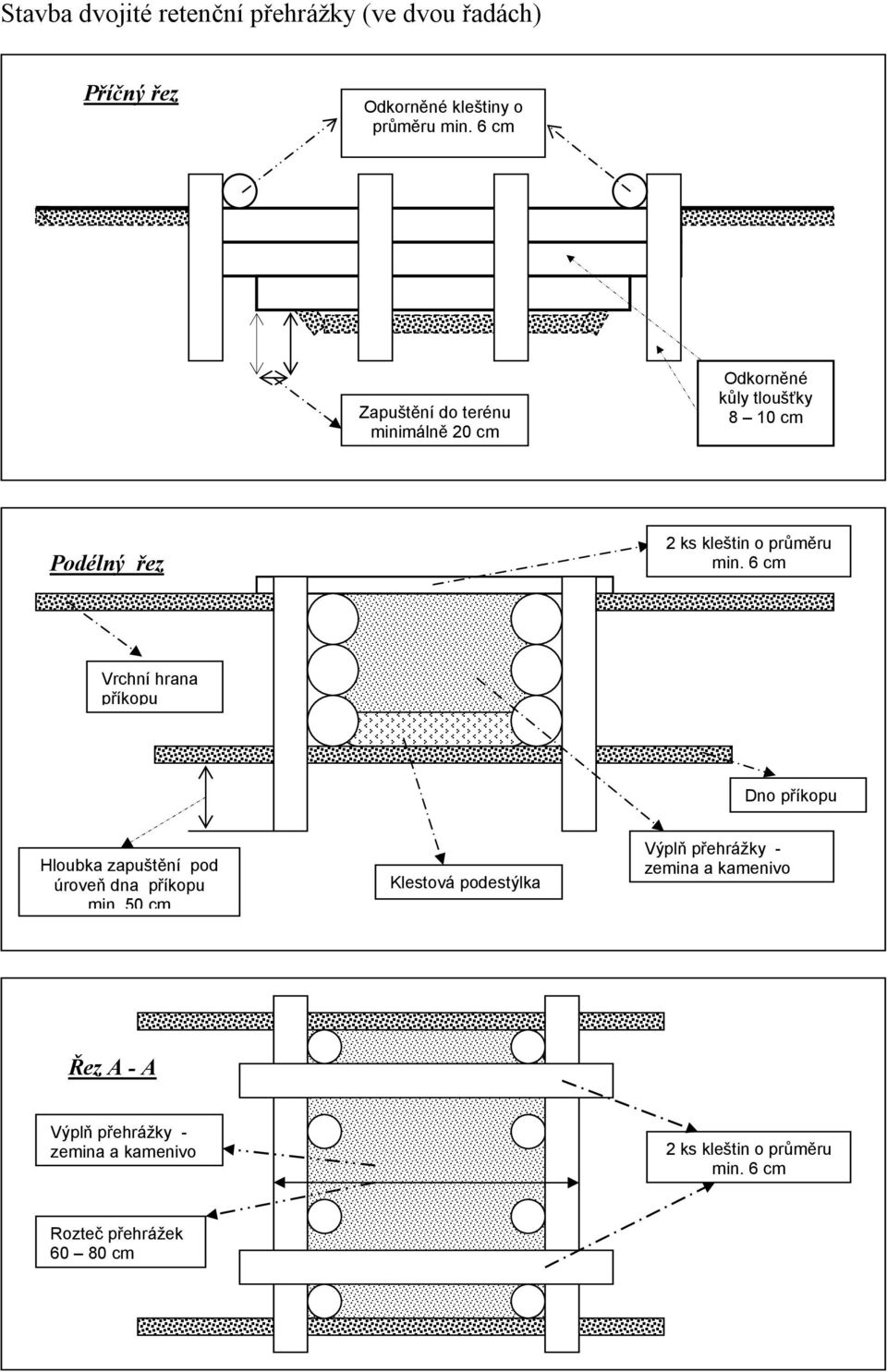 Stavba dvojité retenční přehrážky (ve dvou řadách)

Příčný řez

Odkorněné kleštiny o průměru min. 6 cm

Zapuštění do terénu minimálně 20 cm

Odkorněné kůly tloušťky 8 – 10 cm

Podélný řez

2 ks kleštin o průměru min. 6 cm

Vrchní hrana příkopu

Dno příkopu

Hloubka zapuštění pod úroveň dna příkopu min. 50 cm

Klestová podestýlka

Výplň přehrážky - zemina a kamenivo

Řez A - A

Výplň přehrážky - zemina a kamenivo

2 ks kleštin o průměru min. 6 cm

Rozteč přehrážek 60 – 80 cm